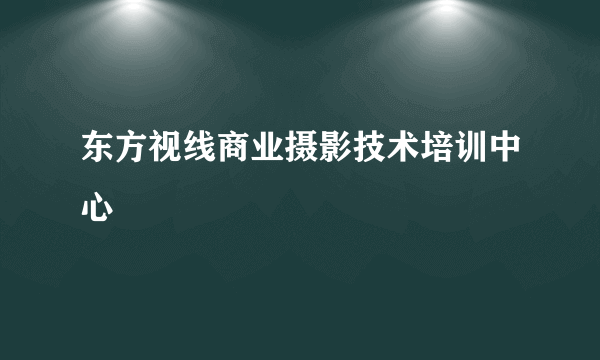 东方视线商业摄影技术培训中心